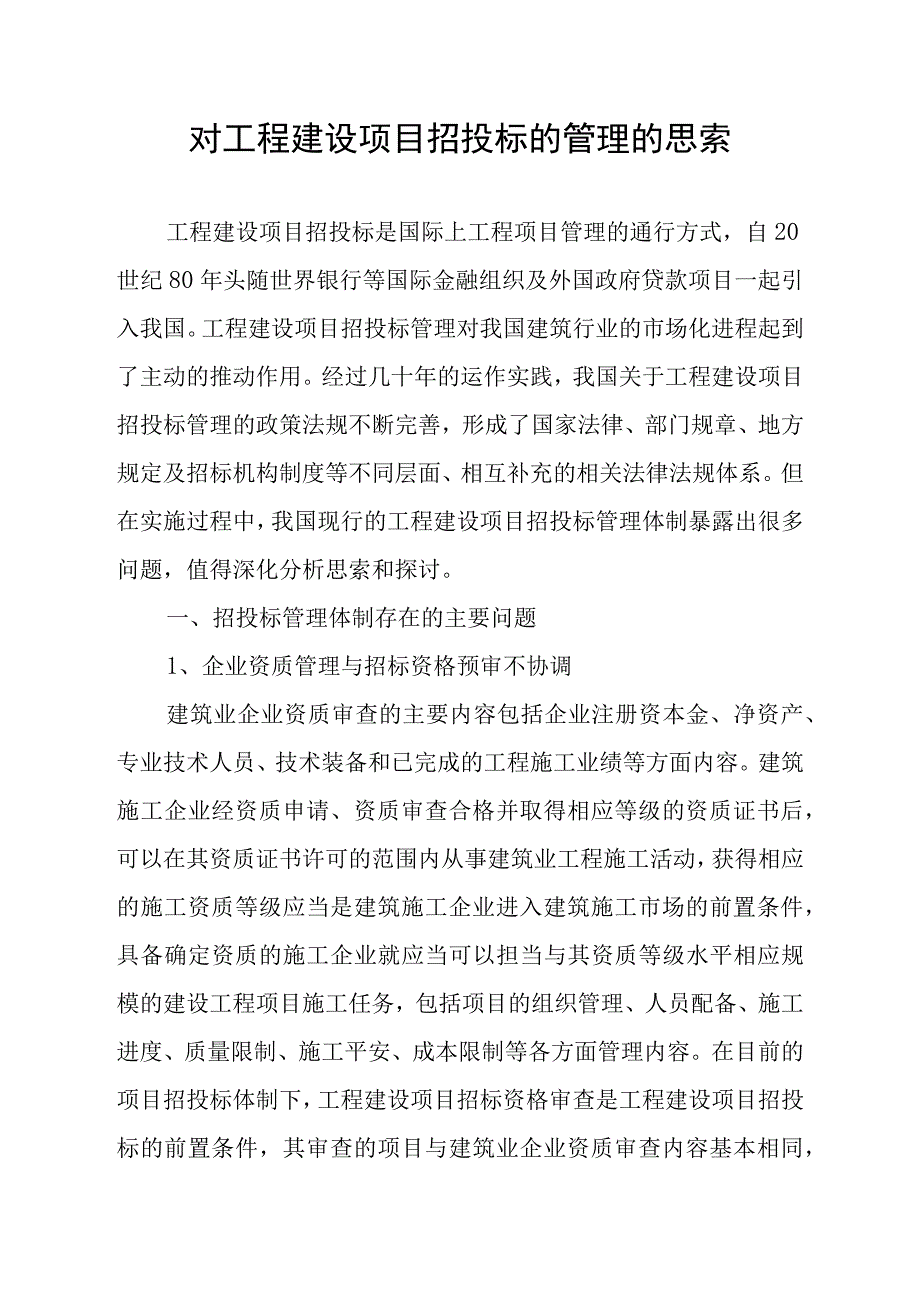 对工程建设项目招投标的管理的思索

工程建设项目招投标是国际上工程项目管理的通行方式，自20世纪80年头随世界银行等国际金融组织及外国政府贷款项目一起引入我国。工程建设项目招投标管理对我国建筑行业的市场化进程起到了主动的推动作用。经过几十年的运作实践，我国关于工程建设项目招投标管理的政策法规不断完善，形成了国家法律、部门规章、地方规定及招标机构制度等不同层面、相互补充的相关法律法规体系。但在实施过程中，我国现行的工程建设项目招投标管理体制暴露出很多问题，值得深化分析思索和探讨。

一、招投标管理体制存在的主要问题

1、企业资质管理与招标资格预审不协调

建筑业企业资质审查的主要内容包括企业注册资本金、净资产、专业技术人员、技术装备和已完成的工程施工业绩等方面内容。建筑施工企业经资质申请、资质审查合格并取得相应等级的资质证书后，可以在其资质证书许可的范围内从事建筑业工程施工活动，获得相应的施工资质等级应当是建筑施工企业进入建筑施工市场的前置条件，具备确定资质的施工企业就应当可以担当与其资质等级水平相应规模的建设工程项目施工任务，包括项目的组织管理、人员配备、施工进度、质量限制、施工平安、成本限制等各方面管理内容。在目前的项目招投标体制下，工程建设项目招标资格审查是工程建设项目招投标的前置条件，其审查的项目与建筑业企业资质审查内容基本相同，